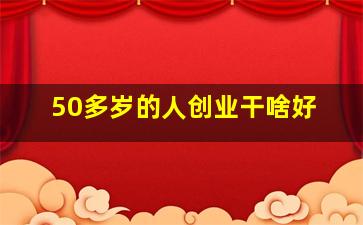 50多岁的人创业干啥好